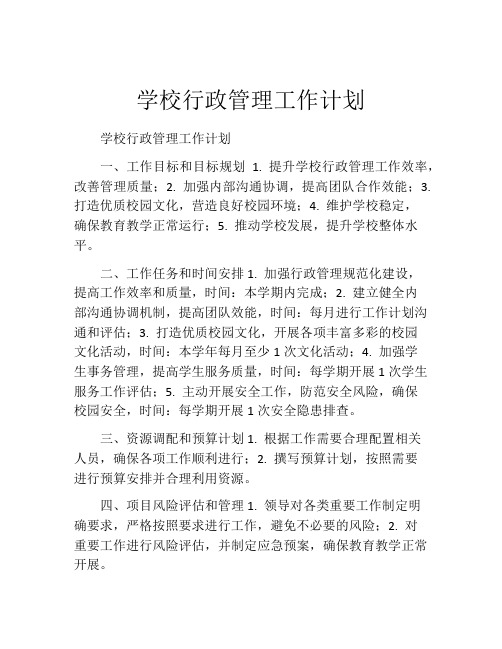 学校行政管理工作计划

学校行政管理工作计划

一、工作目标和目标规划 1. 提升学校行政管理工作效率，改善管理质量；2. 加强内部沟通协调，提高团队合作效能；3. 打造优质校园文化，营造良好校园环境；4. 维护学校稳定，确保教育教学正常运行；5. 推动学校发展，提升学校整体水平。

二、工作任务和时间安排 1. 加强行政管理规范化建设，提高工作效率和质量，时间：本学期内完成；2. 建立健全内部沟通协调机制，提高团队效能，时间：每月进行工作计划沟通和评估；3. 打造优质校园文化，开展各项丰富多彩的校园文化活动，时间：本学年每月至少 1 次文化活动；4. 加强学生事务管理，提高学生服务质量，时间：每学期开展 1 次学生服务工作评估；5. 主动开展安全工作，防范安全风险，确保校园安全，时间：每学期开展 1 次安全隐患排查。

三、资源调配和预算计划 1. 根据工作需要合理配置相关人员，确保各项工作顺利进行；2. 撰写预算计划，按照需要进行预算安排并合理利用资源。

四、项目风险评估和管理 1. 领导对各类重要工作制定明确要求，严格按照要求进行工作，避免不必要的风险；2. 对重要工作进行风险评估，并制定应急预案，确保教育教学正常开展。